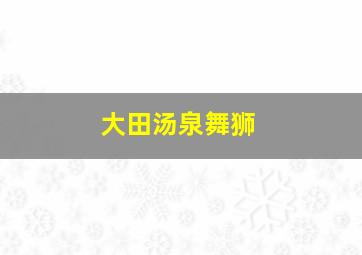 大田汤泉舞狮